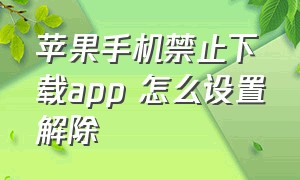 苹果手机禁止下载app 怎么设置解除